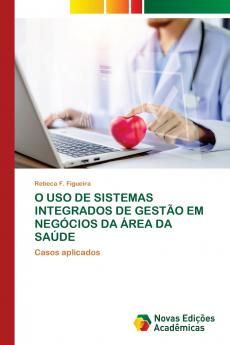 Rebeca F. Figueira

O USO DE SISTEMAS INTEGRADOS DE GESTÃO EM NEGÓCIOS DA ÁREA DA SAÚDE

Casos aplicados

Novas Edições Acadêmicas